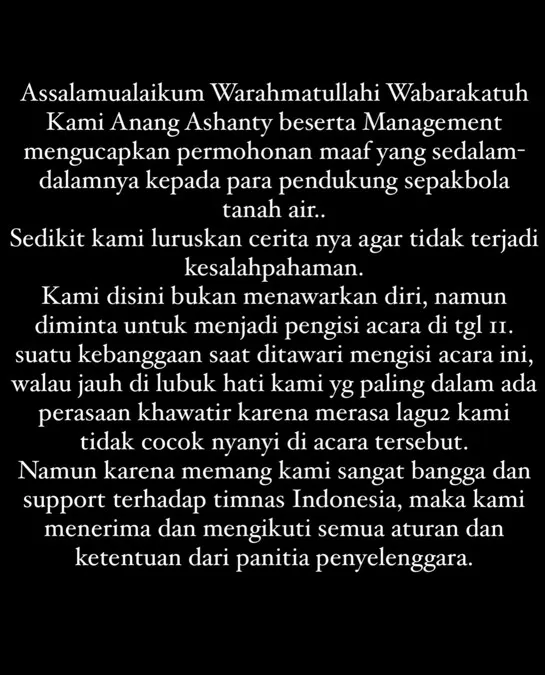 Assalamualaikum Warahmatullahi Wabarakatuh
Kami Anang Ashanty beserta Management mengucapkan permohonan maaf yang sedalam-dalamnya kepada para pendukung sepakbola tanah air..
Sedikit kami luruskan cerita nya agar tidak terjadi kesalahpahaman.
Kami disini bukan menawarkan diri, namun diminta untuk menjadi pengisi acara di tgl 11. suatu kebanggaan saat ditawari mengisi acara ini, walau jauh di lubuk hati kami yg paling dalam ada perasaan khawatir karena merasa lagu2 kami tidak cocok nyanyi di acara tersebut.
Namun karena memang kami sangat bangga dan support terhadap timnas Indonesia, maka kami menerima dan mengikuti semua aturan dan ketentuan dari panitia penyelenggara.